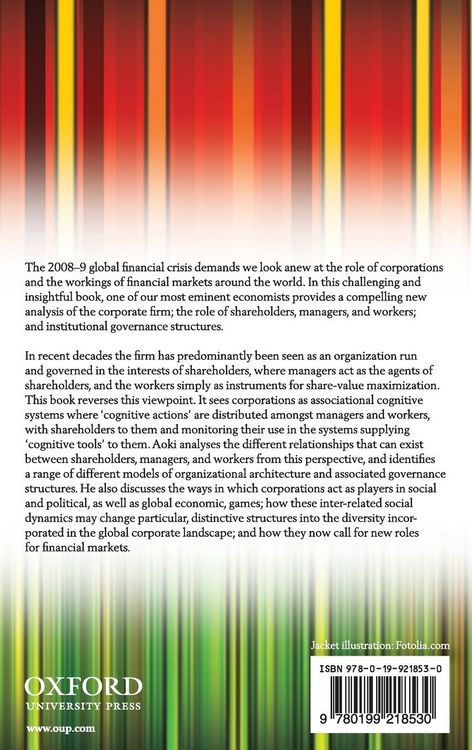 The 2008–9 global financial crisis demands we look anew at the role of corporations and the workings of financial markets around the world. In this challenging and insightful book, one of our most eminent economists provides a compelling new analysis of the corporate firm; the role of shareholders, managers, and workers; and institutional governance structures.

In recent decades the firm has predominantly been seen as an organization run and governed in the interests of shareholders, where managers act as the agents of shareholders, and the workers simply as instruments for share-value maximization. This book reverses this viewpoint. It sees corporations as associational cognitive systems where 'cognitive actions' are distributed amongst managers and workers, with shareholders to them and monitoring their use in the systems supplying 'cognitive tools' to them. Aoki analyses the different relationships that can exist between shareholders, managers, and workers from this perspective, and identifies a range of different models of organizational architecture and associated governance structures. He also discusses the ways in which corporations act as players in social and political, as well as global economic, games; how these inter-related social dynamics may change particular, distinctive structures into the diversity incorporated in the global corporate landscape; and how they now call for new roles for financial markets.

Jacket illustration: Fotolia.com

ISBN 978-0-19-921853-0

9 780199 218530

OXFORD
UNIVERSITY PRESS

www.oup.com